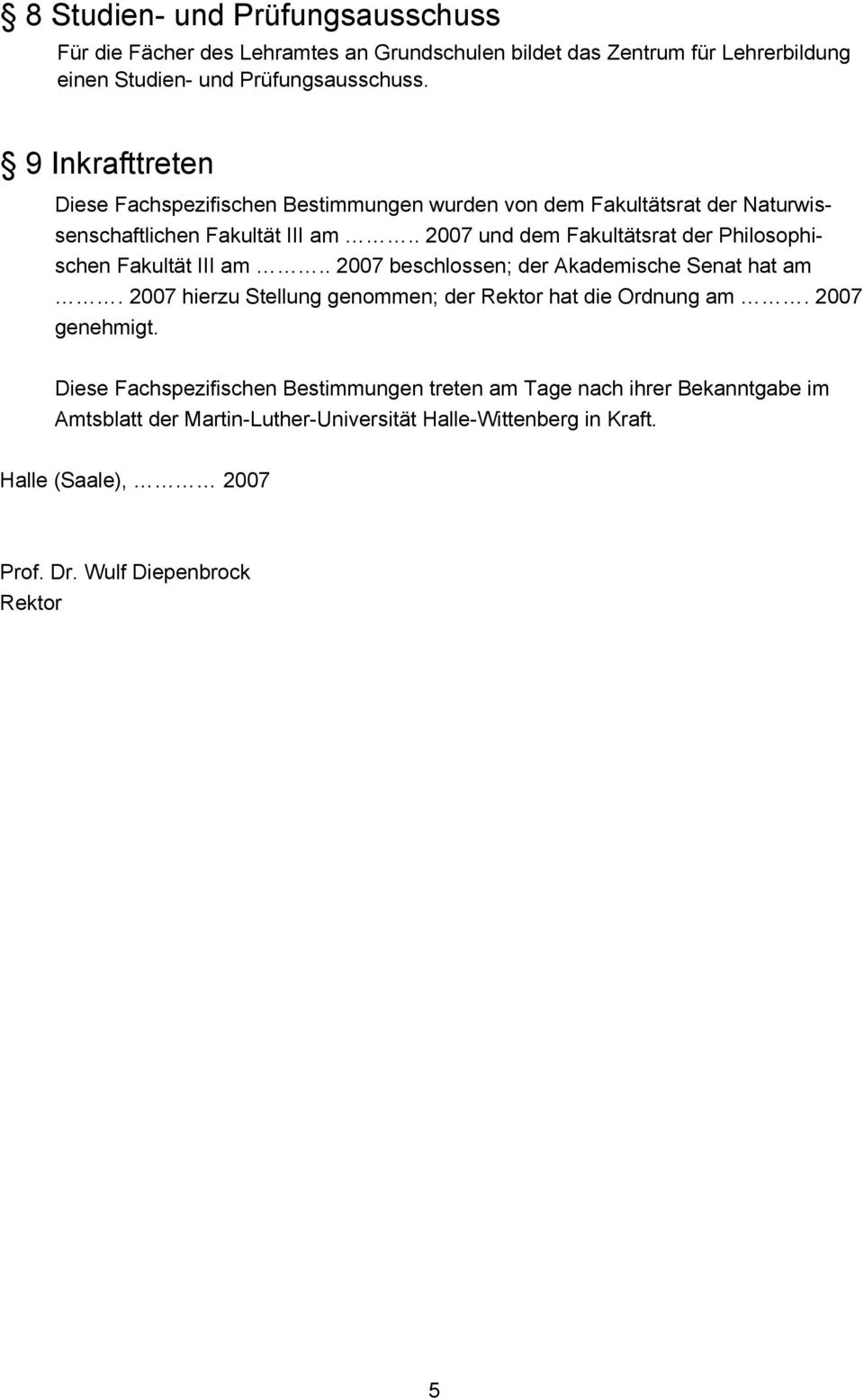 § 8 Studien- und Prüfungsausschuss

Für die Fächer des Lehramtes an Grundschulen bildet das Zentrum für Lehrerbildung einen Studien- und Prüfungsausschuss.

§ 9 Inkrafttreten

Diese Fachspezifischen Bestimmungen wurden von dem Fakultätsrat der Naturwissenschaftlichen Fakultät III am ……….. 2007 und dem Fakultätsrat der Philosophischen Fakultät III am ……….. 2007 beschlossen; der Akademische Senat hat am ………. 2007 hierzu Stellung genommen; der Rektor hat die Ordnung am ………. 2007 genehmigt.

Diese Fachspezifischen Bestimmungen treten am Tage nach ihrer Bekanntgabe im Amtsblatt der Martin-Luther-Universität Halle-Wittenberg in Kraft.

Halle (Saale), ………… 2007

Prof. Dr. Wulf Diepenbrock
Rektor

5